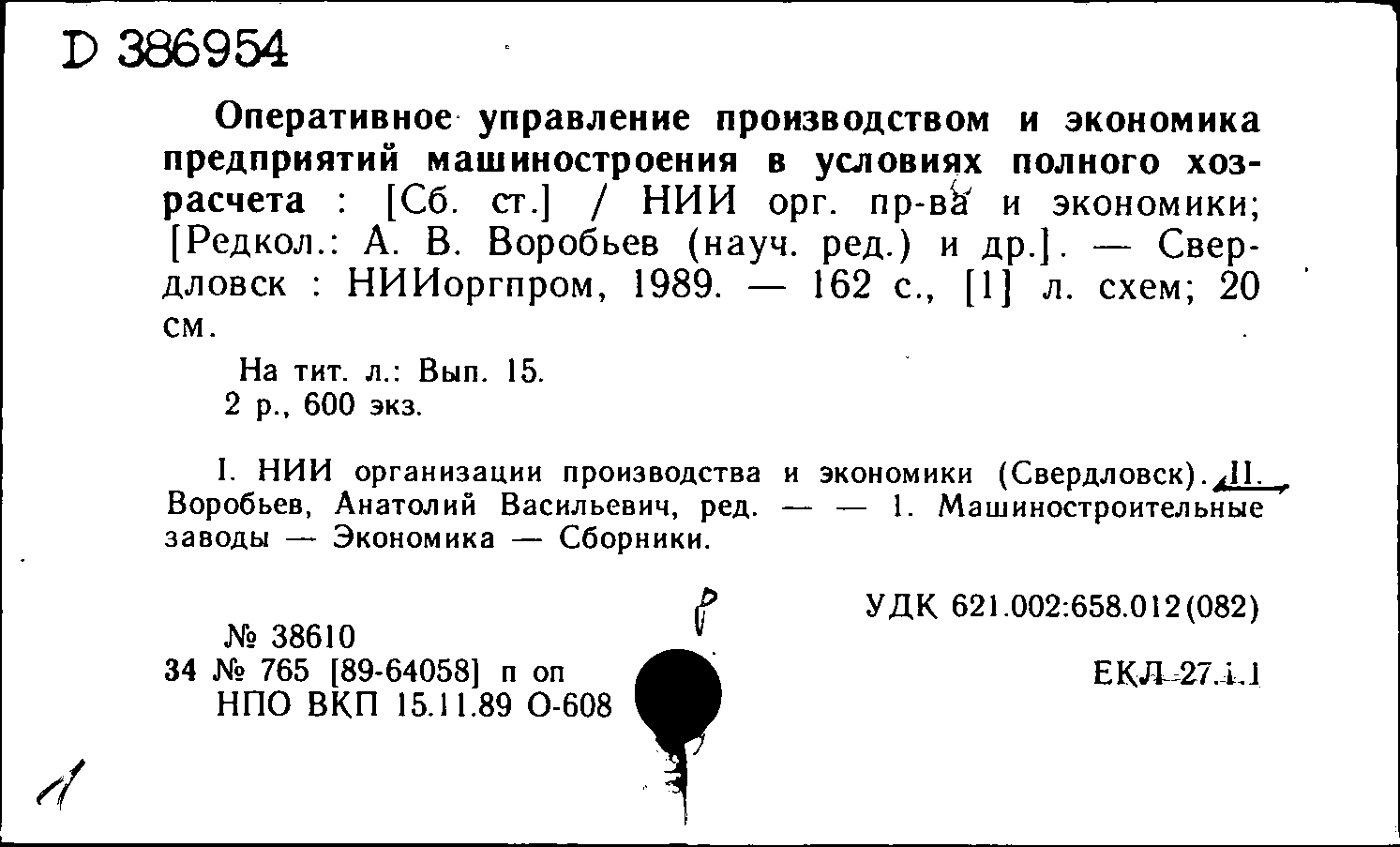 D 386954

Оперативное управление производством и экономика предприятий машиностроения в условиях полного хозрасчета : [Сб. ст.] / НИИ орг. пр-ва и экономики; [Редкол.: А. В. Воробьев (науч. ред.) и др.]. — Свердловск : НИИоргпром, 1989. — 162 с., [1] л. схем; 20 см.

На тит. л.: Вып. 15.
2 р., 600 экз.

I. НИИ организации производства и экономики (Свердловск). II. Воробьев, Анатолий Васильевич, ред. — — 1. Машиностроительные заводы — Экономика — Сборники.

УДК 621.002:658.012(082)

№ 38610
34 № 765 [89-64058] п оп
НПО ВКП 15.11.89 О-608

ЕКЛ 27.1.1

1